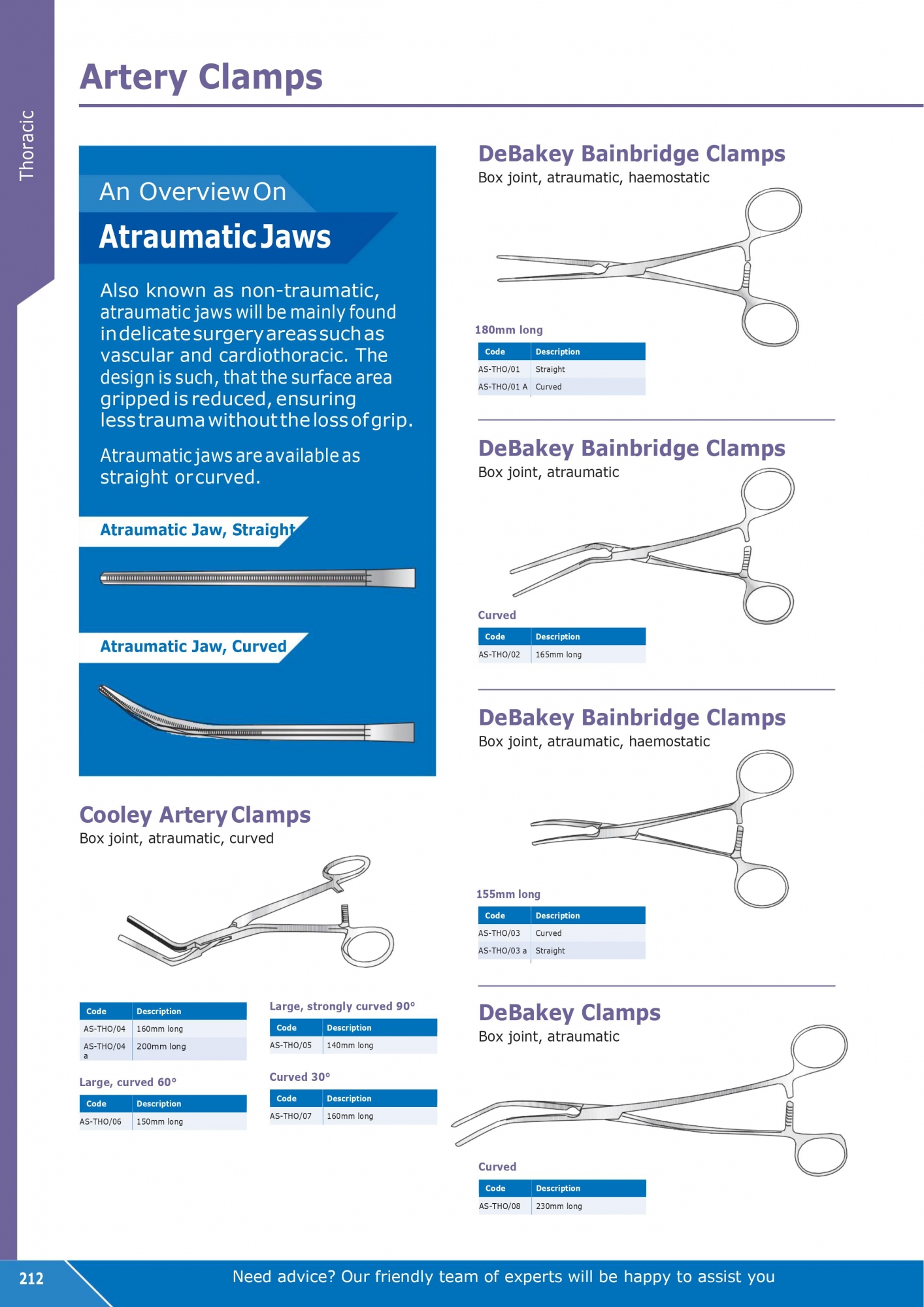 Thoracic

Artery Clamps

An Overview On

Atraumatic Jaws

Also known as non-traumatic, atraumatic jaws will be mainly found in delicate surgery areas such as vascular and cardiothoracic. The design is such, that the surface area gripped is reduced, ensuring less trauma without the loss of grip.

Atraumatic jaws are available as straight or curved.

Atraumatic Jaw, Straight

Atraumatic Jaw, Curved

Cooley Artery Clamps
Box joint, atraumatic, curved

| Code | Description |
|---|---|
| AS-THO/04 | 160mm long |
| AS-THO/04 a | 200mm long |

Large, curved 60°

| Code | Description |
|---|---|
| AS-THO/06 | 150mm long |

Large, strongly curved 90°

| Code | Description |
|---|---|
| AS-THO/05 | 140mm long |

Curved 30°

| Code | Description |
|---|---|
| AS-THO/07 | 160mm long |

DeBakey Bainbridge Clamps
Box joint, atraumatic, haemostatic

180mm long

| Code | Description |
|---|---|
| AS-THO/01 | Straight |
| AS-THO/01 A | Curved |

DeBakey Bainbridge Clamps
Box joint, atraumatic

Curved

| Code | Description |
|---|---|
| AS-THO/02 | 165mm long |

DeBakey Bainbridge Clamps
Box joint, atraumatic, haemostatic

155mm long

| Code | Description |
|---|---|
| AS-THO/03 | Curved |
| AS-THO/03 a | Straight |

DeBakey Clamps
Box joint, atraumatic

Curved

| Code | Description |
|---|---|
| AS-THO/08 | 230mm long |

212

Need advice? Our friendly team of experts will be happy to assist you